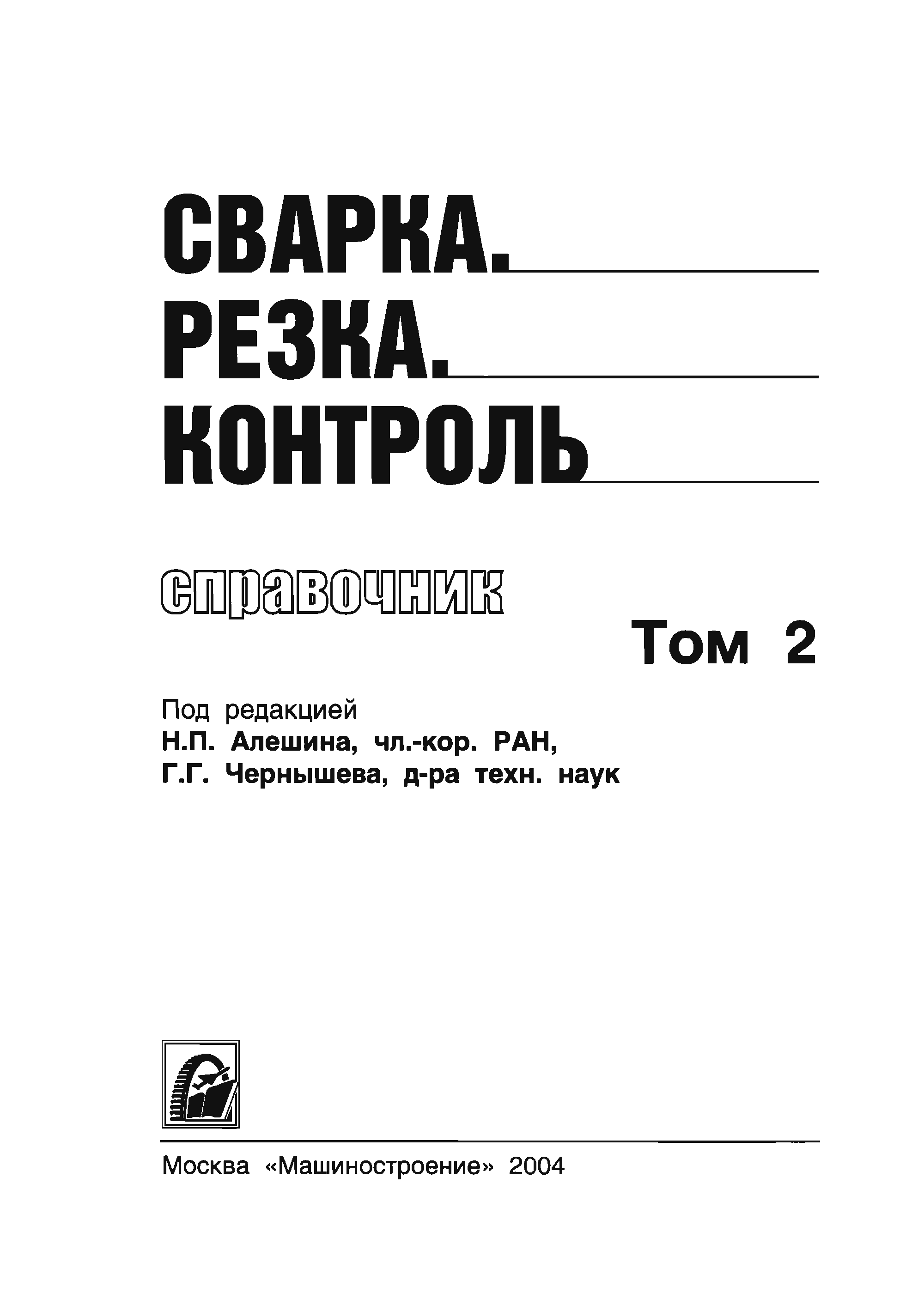 СВАРКА.
РЕЗКА.
КОНТРОЛЬ

справочник

Том 2

Под редакцией
Н.П. Алешина, чл.-кор. РАН,
Г.Г. Чернышева, д-ра техн. наук

Москва «Машиностроение» 2004